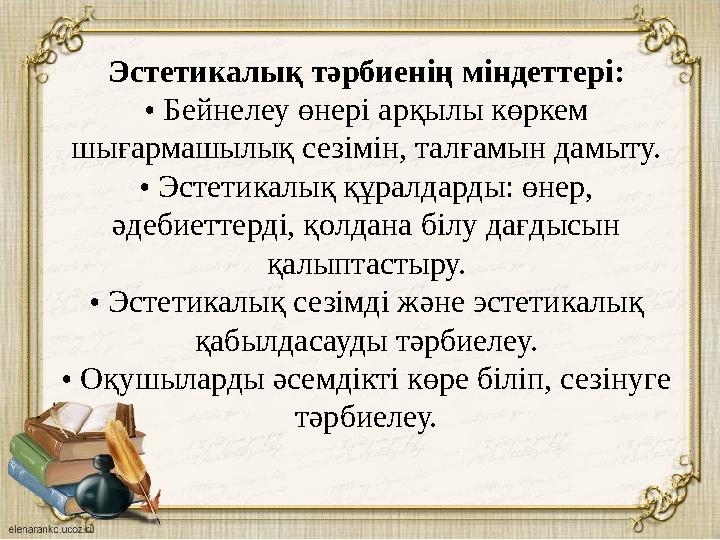 Эстетикалық тәрбиенің міндеттері:
• Бейнелеу өнері арқылы көркем шығармашылық сезімін, талғамын дамыту.
• Эстетикалық құралдарды: өнер, әдебиеттерді, қолдана білу дағдысын қалыптастыру.
• Эстетикалық сезімді және эстетикалық қабылдасауды тәрбиелеу.
• Оқушыларды әсемдікті көре біліп, сезінуге тәрбиелеу.

elenarankc.ucoz.ru